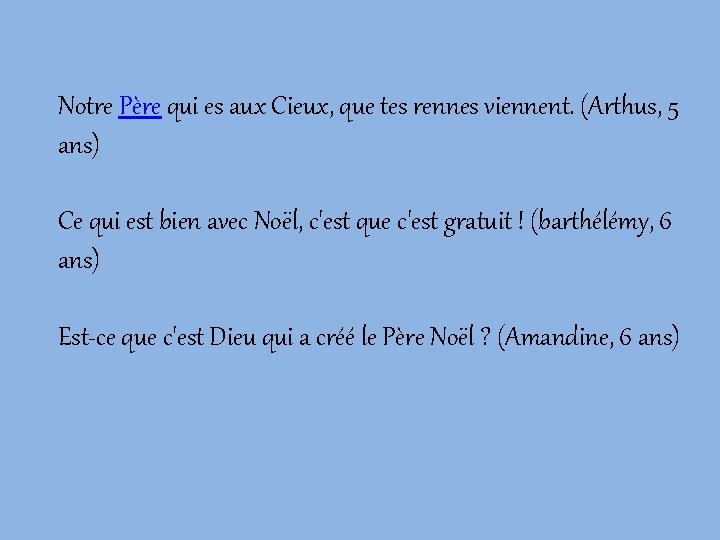 Notre Père qui es aux Cieux, que tes rennes viennent. (Arthus, 5 ans)

Ce qui est bien avec Noël, c'est que c'est gratuit ! (barthélémy, 6 ans)

Est-ce que c'est Dieu qui a créé le Père Noël ? (Amandine, 6 ans)